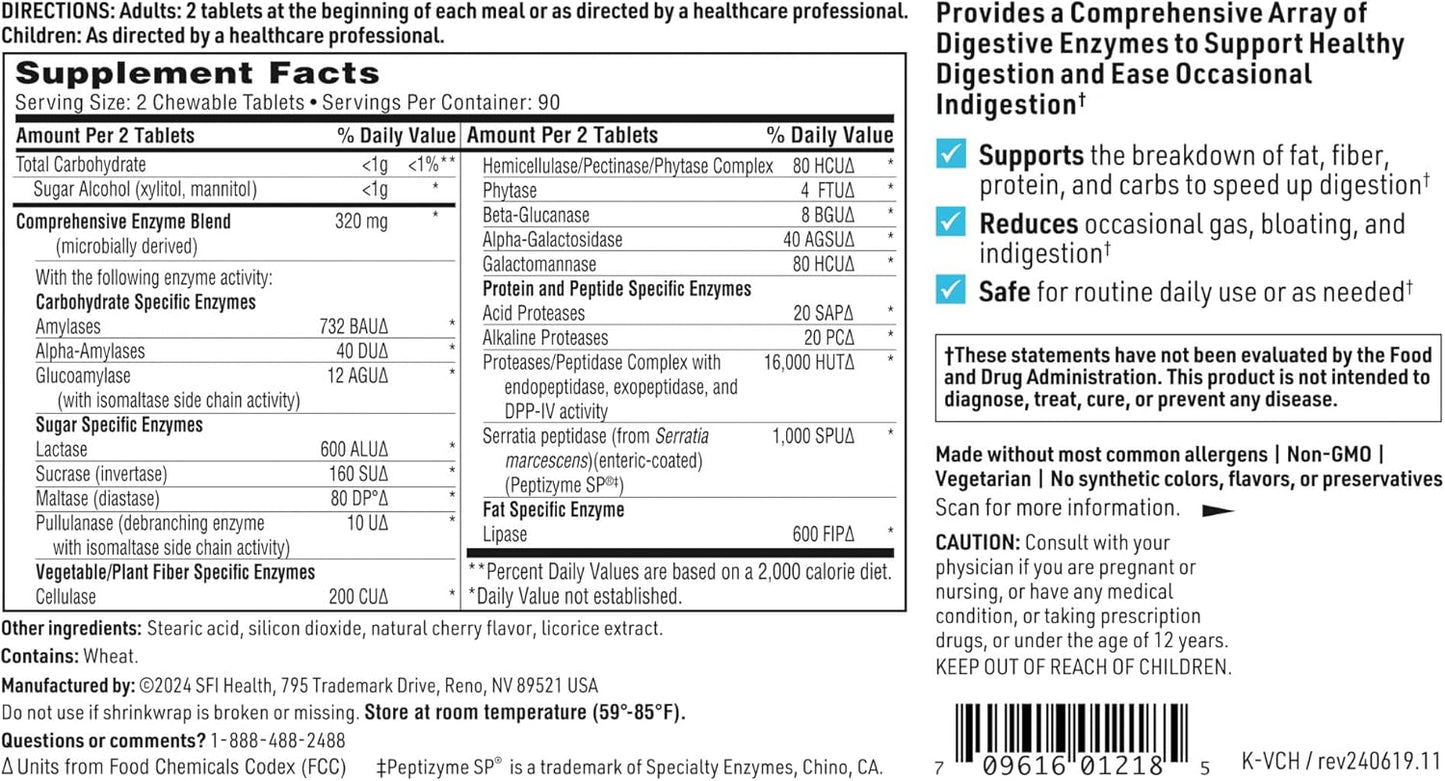 DIRECTIONS: Adults: 2 tablets at the beginning of each meal or as directed by a healthcare professional. Children: As directed by a healthcare professional.

Supplement Facts
Serving Size: 2 Chewable Tablets • Servings Per Container: 90

| Amount Per 2 Tablets | | % Daily Value |
|---|---|---|
| Total Carbohydrate | <1g | <1%** |
| Sugar Alcohol (xylitol, mannitol) | <1g | * |
| Comprehensive Enzyme Blend (microbially derived) | 320 mg | * |
| With the following enzyme activity: | | |
| Carbohydrate Specific Enzymes | | |
| Amylases | 732 BAUΔ | * |
| Alpha-Amylases | 40 DUΔ | * |
| Glucoamylase (with isomaltase side chain activity) | 12 AGUΔ | * |
| Sugar Specific Enzymes | | |
| Lactase | 600 ALUΔ | * |
| Sucrase (invertase) | 160 SUΔ | * |
| Maltase (diastase) | 80 DP°Δ | * |
| Pullulanase (debranching enzyme with isomaltase side chain activity) | 10 UΔ | * |
| Vegetable/Plant Fiber Specific Enzymes | | |
| Cellulase | 200 CUΔ | * |

| Amount Per 2 Tablets | | % Daily Value |
|---|---|---|
| Hemicellulase/Pectinase/Phytase Complex | 80 HCUΔ | * |
| Phytase | 4 FTUΔ | * |
| Beta-Glucanase | 8 BGUΔ | * |
| Alpha-Galactosidase | 40 AGSUΔ | * |
| Galactomannase | 80 HCUΔ | * |
| Protein and Peptide Specific Enzymes | | |
| Acid Proteases | 20 SAPΔ | * |
| Alkaline Proteases | 20 PCΔ | * |
| Proteases/Peptidase Complex with endopeptidase, exopeptidase, and DPP-IV activity | 16,000 HUTΔ | * |
| Serratia peptidase (from Serratia marcescens)(enteric-coated) (Peptizyme SP®‡) | 1,000 SPUΔ | * |
| Fat Specific Enzyme | | |
| Lipase | 600 FIPΔ | * |

**Percent Daily Values are based on a 2,000 calorie diet.
*Daily Value not established.

Other ingredients: Stearic acid, silicon dioxide, natural cherry flavor, licorice extract.
Contains: Wheat.
Manufactured by: ©2024 SFI Health, 795 Trademark Drive, Reno, NV 89521 USA
Do not use if shrinkwrap is broken or missing. Store at room temperature (59°-85°F).
Questions or comments? 1-888-488-2488
Δ Units from Food Chemicals Codex (FCC) ‡Peptizyme SP® is a trademark of Specialty Enzymes, Chino, CA.

Provides a Comprehensive Array of Digestive Enzymes to Support Healthy Digestion and Ease Occasional Indigestion†

Supports the breakdown of fat, fiber, protein, and carbs to speed up digestion†
Reduces occasional gas, bloating, and indigestion†
Safe for routine daily use or as needed†

†These statements have not been evaluated by the Food and Drug Administration. This product is not intended to diagnose, treat, cure, or prevent any disease.

Made without most common allergens | Non-GMO | Vegetarian | No synthetic colors, flavors, or preservatives
Scan for more information.

CAUTION: Consult with your physician if you are pregnant or nursing, or have any medical condition, or taking prescription drugs, or under the age of 12 years. KEEP OUT OF REACH OF CHILDREN.

7 09616 01218 5
K-VCH / rev240619.11